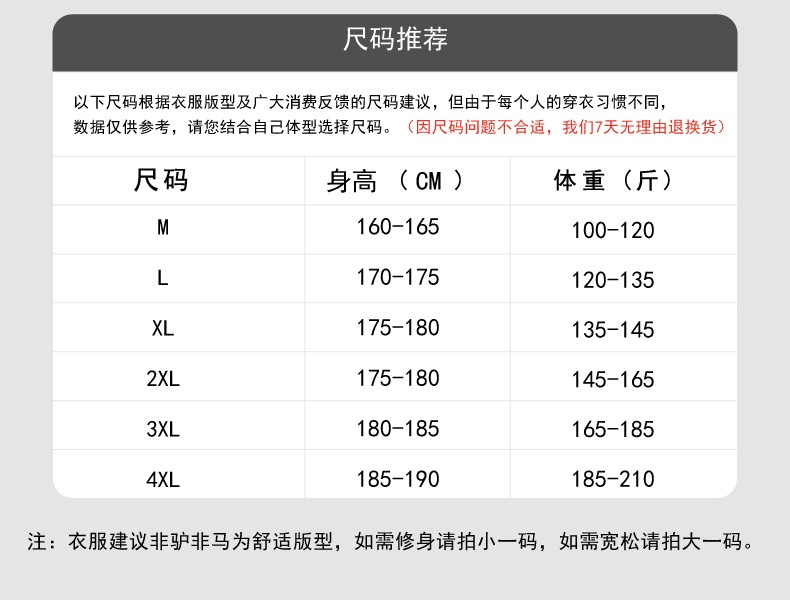 尺码推荐

以下尺码根据衣服版型及广大消费反馈的尺码建议，但由于每个人的穿衣习惯不同，数据仅供参考，请您结合自己体型选择尺码。（因尺码问题不合适，我们7天无理由退换货）

| 尺码 | 身高（CM） | 体重（斤） |
|---|---|---|
| M | 160-165 | 100-120 |
| L | 170-175 | 120-135 |
| XL | 175-180 | 135-145 |
| 2XL | 175-180 | 145-165 |
| 3XL | 180-185 | 165-185 |
| 4XL | 185-190 | 185-210 |

注：衣服建议非驴非马为舒适版型，如需修身请拍小一码，如需宽松请拍大一码。